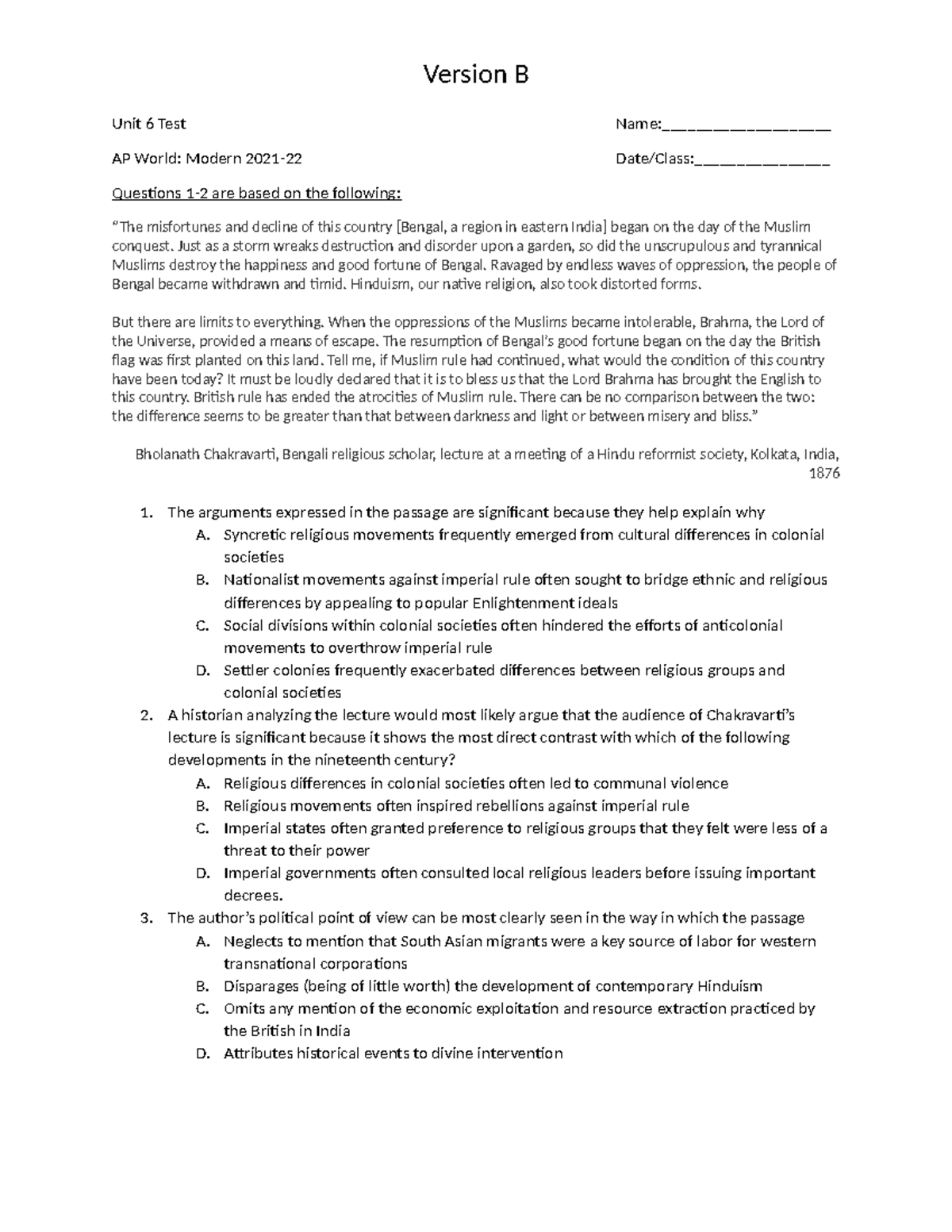 Version B

Unit 6 Test
Name:____

AP World: Modern 2021-22
Date/Class:____

Questions 1-2 are based on the following:

"The misfortunes and decline of this country [Bengal, a region in eastern India] began on the day of the Muslim conquest. Just as a storm wreaks destruction and disorder upon a garden, so did the unscrupulous and tyrannical Muslims destroy the happiness and good fortune of Bengal. Ravaged by endless waves of oppression, the people of Bengal became withdrawn and timid. Hinduism, our native religion, also took distorted forms.

But there are limits to everything. When the oppressions of the Muslims became intolerable, Brahma, the Lord of the Universe, provided a means of escape. The resumption of Bengal's good fortune began on the day the British flag was first planted on this land. Tell me, if Muslim rule had continued, what would the condition of this country have been today? It must be loudly declared that it is to bless us that the Lord Brahma has brought the English to this country. British rule has ended the atrocities of Muslim rule. There can be no comparison between the two: the difference seems to be greater than that between darkness and light or between misery and bliss."

Bholanath Chakravarti, Bengali religious scholar, lecture at a meeting of a Hindu reformist society, Kolkata, India, 1876

1. The arguments expressed in the passage are significant because they help explain why
A. Syncretic religious movements frequently emerged from cultural differences in colonial societies
B. Nationalist movements against imperial rule often sought to bridge ethnic and religious differences by appealing to popular Enlightenment ideals
C. Social divisions within colonial societies often hindered the efforts of anticolonial movements to overthrow imperial rule
D. Settler colonies frequently exacerbated differences between religious groups and colonial societies
2. A historian analyzing the lecture would most likely argue that the audience of Chakravarti's lecture is significant because it shows the most direct contrast with which of the following developments in the nineteenth century?
A. Religious differences in colonial societies often led to communal violence
B. Religious movements often inspired rebellions against imperial rule
C. Imperial states often granted preference to religious groups that they felt were less of a threat to their power
D. Imperial governments often consulted local religious leaders before issuing important decrees.
3. The author's political point of view can be most clearly seen in the way in which the passage
A. Neglects to mention that South Asian migrants were a key source of labor for western transnational corporations
B. Disparages (being of little worth) the development of contemporary Hinduism
C. Omits any mention of the economic exploitation and resource extraction practiced by the British in India
D. Attributes historical events to divine intervention